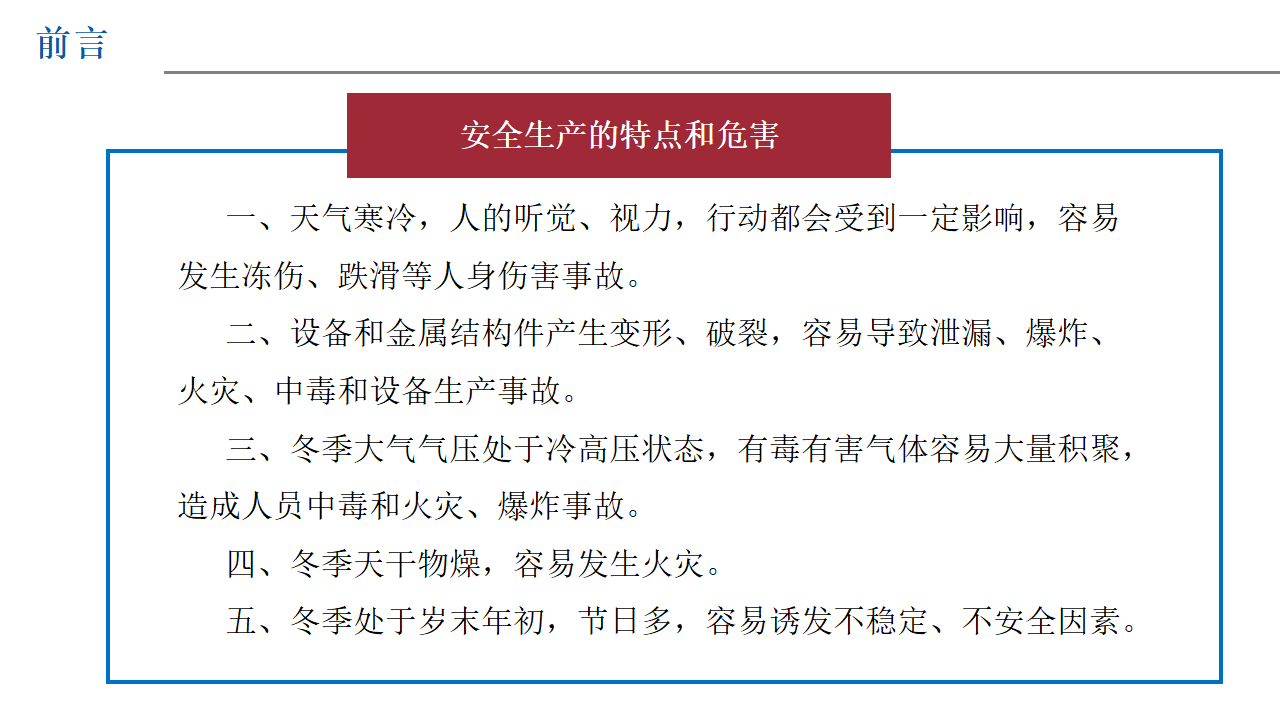 前言

安全生产的特点和危害

一、天气寒冷，人的听觉、视力，行动都会受到一定影响，容易发生冻伤、跌滑等人身伤害事故。

二、设备和金属结构件产生变形、破裂，容易导致泄漏、爆炸、火灾、中毒和设备生产事故。

三、冬季大气气压处于冷高压状态，有毒有害气体容易大量积聚，造成人员中毒和火灾、爆炸事故。

四、冬季天干物燥，容易发生火灾。

五、冬季处于岁末年初，节日多，容易诱发不稳定、不安全因素。